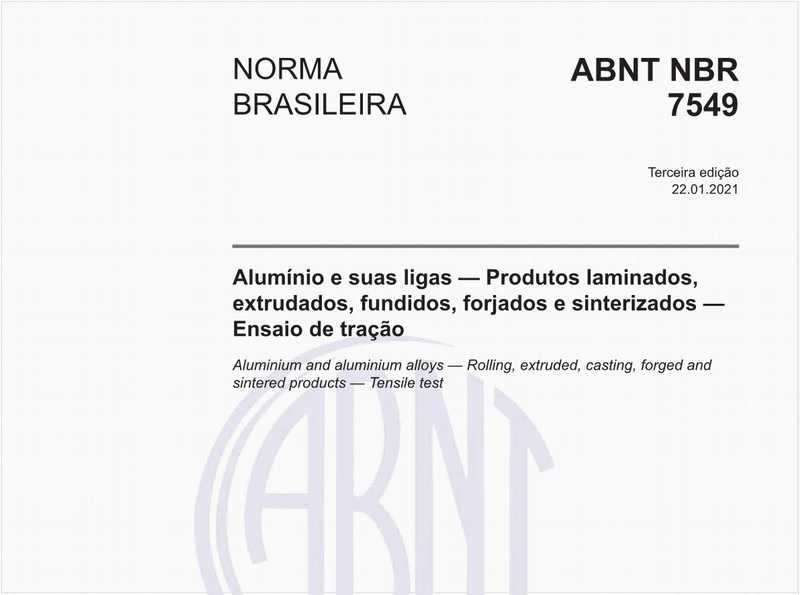 NORMA BRASILEIRA

ABNT NBR 7549

Terceira edição
22.01.2021

Alumínio e suas ligas — Produtos laminados, extrudados, fundidos, forjados e sinterizados — Ensaio de tração

Aluminium and aluminium alloys — Rolling, extruded, casting, forged and sintered products — Tensile test

ABNT